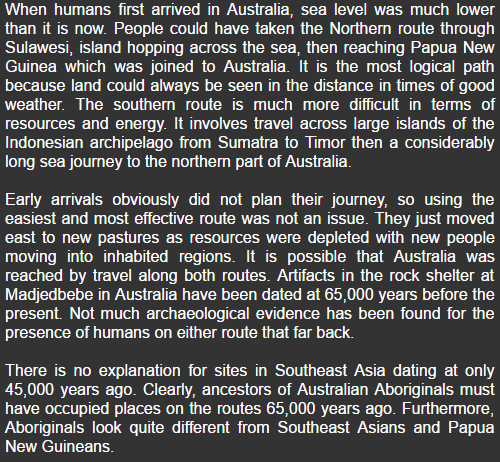 When humans first arrived in Australia, sea level was much lower than it is now. People could have taken the Northern route through Sulawesi, island hopping across the sea, then reaching Papua New Guinea which was joined to Australia. It is the most logical path because land could always be seen in the distance in times of good weather. The southern route is much more difficult in terms of resources and energy. It involves travel across large islands of the Indonesian archipelago from Sumatra to Timor then a considerably long sea journey to the northern part of Australia.

Early arrivals obviously did not plan their journey, so using the easiest and most effective route was not an issue. They just moved east to new pastures as resources were depleted with new people moving into inhabited regions. It is possible that Australia was reached by travel along both routes. Artifacts in the rock shelter at Madjedbebe in Australia have been dated at 65,000 years before the present. Not much archaeological evidence has been found for the presence of humans on either route that far back.

There is no explanation for sites in Southeast Asia dating at only 45,000 years ago. Clearly, ancestors of Australian Aboriginals must have occupied places on the routes 65,000 years ago. Furthermore, Aboriginals look quite different from Southeast Asians and Papua New Guineans.